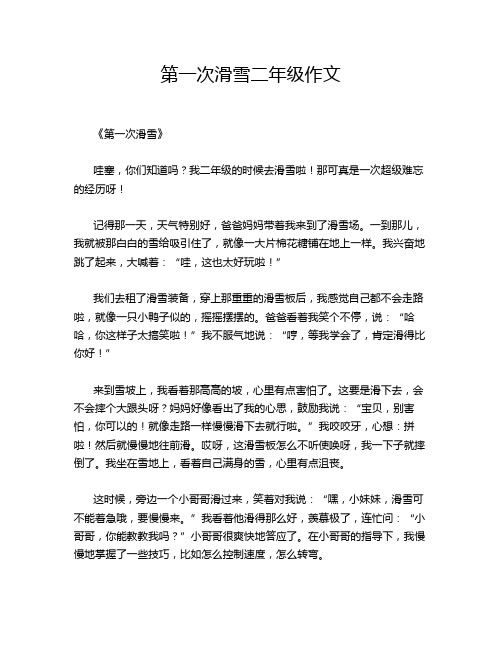 第一次滑雪二年级作文

《第一次滑雪》

哇塞，你们知道吗？我二年级的时候去滑雪啦！那可真是一次超级难忘的经历呀！

记得那一天，天气特别好，爸爸妈妈带着我来到了滑雪场。一到那儿，我就被那白白的雪给吸引住了，就像一大片棉花糖铺在地上一样。我兴奋地跳了起来，大喊着：“哇，这也太好玩啦！”

我们去租了滑雪装备，穿上那重重的滑雪板后，我感觉自己都不会走路啦，就像一只小鸭子似的，摇摇摆摆的。爸爸看着我笑个不停，说：“哈哈，你这样子太搞笑啦！”我不服气地说：“哼，等我学会了，肯定滑得比你好！”

来到雪坡上，我看着那高高的坡，心里有点害怕了。这要是滑下去，会不会摔个大跟头呀？妈妈好像看出了我的心思，鼓励我说：“宝贝，别害怕，你可以的！就像走路一样慢慢滑下去就行啦。”我咬咬牙，心想：拼啦！然后就慢慢地往前滑。哎呀，这滑雪板怎么不听使唤呀，我一下子就摔倒了。我坐在雪地上，看着自己满身的雪，心里有点沮丧。

这时候，旁边一个小哥哥滑过来，笑着对我说：“嘿，小妹妹，滑雪可不能着急哦，要慢慢来。”我看着他滑得那么好，羡慕极了，连忙问：“小哥哥，你能教教我吗？”小哥哥很爽快地答应了。在小哥哥的指导下，我慢慢地掌握了一些技巧，比如怎么控制速度，怎么转弯。